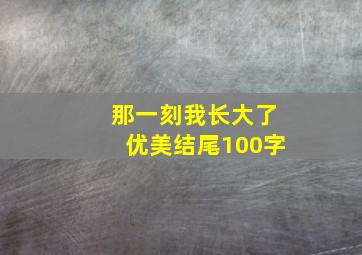 那一刻我长大了
优美结尾100字